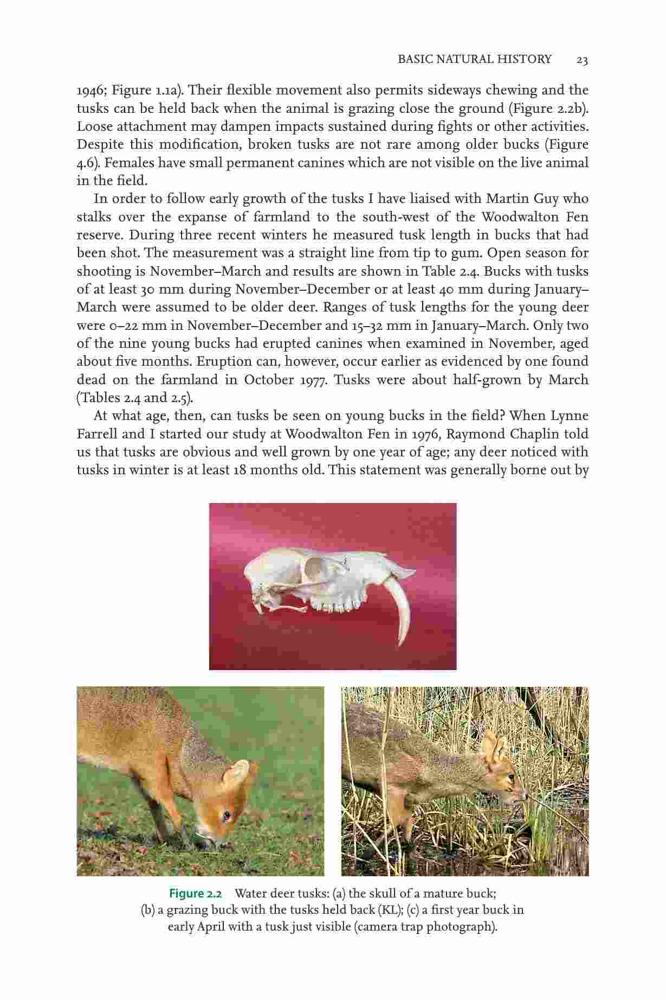 BASIC NATURAL HISTORY 23

1946; Figure 1.1a). Their flexible movement also permits sideways chewing and the tusks can be held back when the animal is grazing close the ground (Figure 2.2b). Loose attachment may dampen impacts sustained during fights or other activities. Despite this modification, broken tusks are not rare among older bucks (Figure 4.6). Females have small permanent canines which are not visible on the live animal in the field.

In order to follow early growth of the tusks I have liaised with Martin Guy who stalks over the expanse of farmland to the south-west of the Woodwalton Fen reserve. During three recent winters he measured tusk length in bucks that had been shot. The measurement was a straight line from tip to gum. Open season for shooting is November–March and results are shown in Table 2.4. Bucks with tusks of at least 30 mm during November–December or at least 40 mm during January–March were assumed to be older deer. Ranges of tusk lengths for the young deer were 0–22 mm in November–December and 15–32 mm in January–March. Only two of the nine young bucks had erupted canines when examined in November, aged about five months. Eruption can, however, occur earlier as evidenced by one found dead on the farmland in October 1977. Tusks were about half-grown by March (Tables 2.4 and 2.5).

At what age, then, can tusks be seen on young bucks in the field? When Lynne Farrell and I started our study at Woodwalton Fen in 1976, Raymond Chaplin told us that tusks are obvious and well grown by one year of age; any deer noticed with tusks in winter is at least 18 months old. This statement was generally borne out by

Figure 2.2 Water deer tusks: (a) the skull of a mature buck; (b) a grazing buck with the tusks held back (KL); (c) a first year buck in early April with a tusk just visible (camera trap photograph).